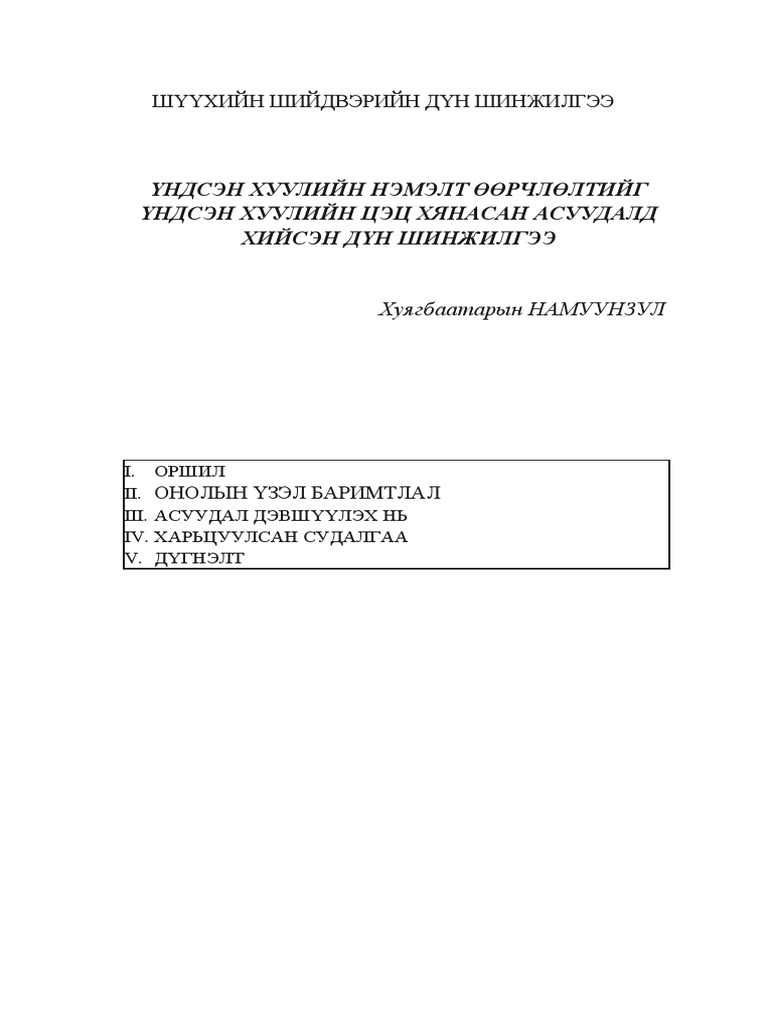 ШҮҮХИЙН ШИЙДВЭРИЙН ДҮН ШИНЖИЛГЭЭ

ҮНДСЭН ХУУЛИЙН НЭМЭЛТ ӨӨРЧЛӨЛТИЙГ ҮНДСЭН ХУУЛИЙН ЦЭЦ ХЯНАСАН АСУУДАЛД ХИЙСЭН ДҮН ШИНЖИЛГЭЭ

Хуягбаатарын НАМУУНЗУЛ

I. ОРШИЛ
II. ОНОЛЫН ҮЗЭЛ БАРИМТЛАЛ
III. АСУУДАЛ ДЭВШҮҮЛЭХ НЬ
IV. ХАРЬЦУУЛСАН СУДАЛГАА
V. ДҮГНЭЛТ